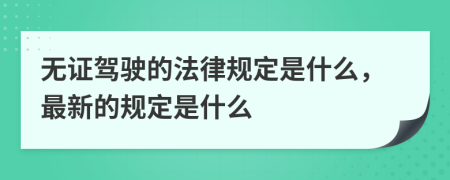 无证驾驶的法律规定是什么，最新的规定是什么